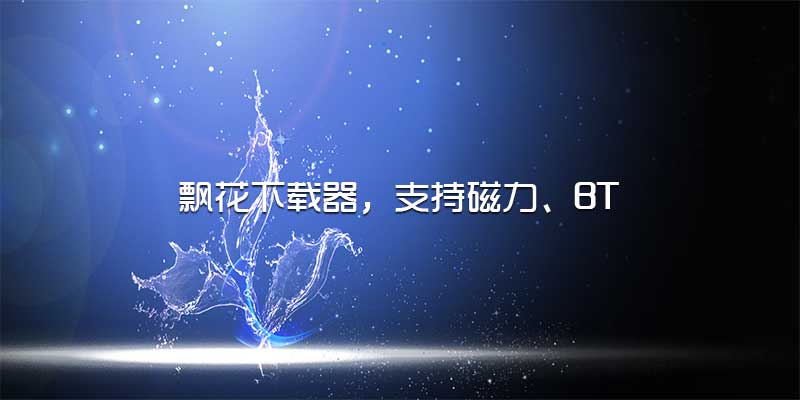 飘花下载器，支持磁力、BT